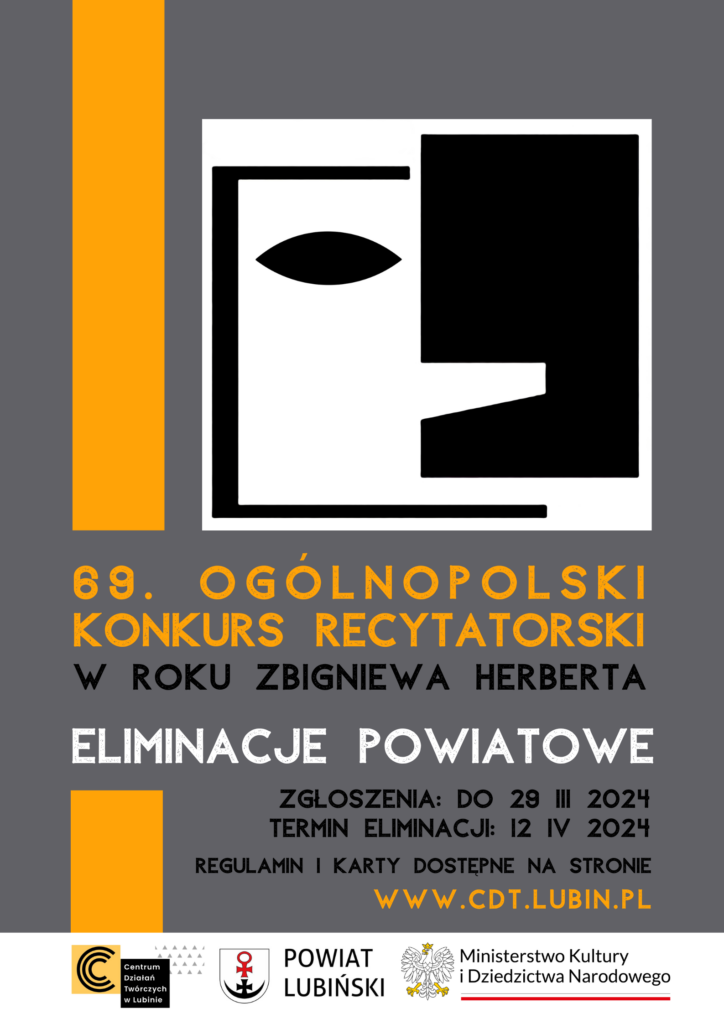 69. OGÓLNOPOLSKI KONKURS RECYTATORSKI

W ROKU ZBIGNIEWA HERBERTA

ELIMINACJE POWIATOWE

ZGŁOSZENIA: DO 29 III 2024
TERMIN ELIMINACJI: 12 IV 2024

REGULAMIN I KARTY DOSTĘPNE NA STRONIE
WWW.CDT.LUBIN.PL

Centrum Działań Twórczych w Lubinie

POWIAT LUBIŃSKI

Ministerstwo Kultury i Dziedzictwa Narodowego